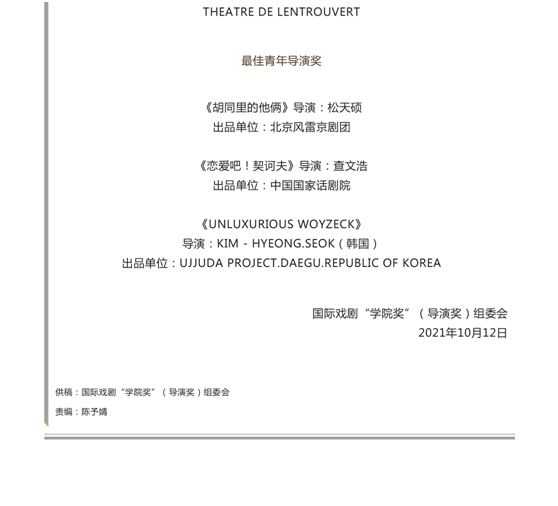 THEATRE DE LENTROUVERT

最佳青年导演奖

《胡同里的他俩》导演：松天硕
出品单位：北京风雷京剧团

《恋爱吧！契诃夫》导演：查文浩
出品单位：中国国家话剧院

《UNLUXURIOUS WOYZECK》
导演：KIM - HYEONG.SEOK（韩国）
出品单位：UJJUDA PROJECT.DAEGU.REPUBLIC OF KOREA

国际戏剧“学院奖”（导演奖）组委会
2021年10月12日

供稿：国际戏剧“学院奖”（导演奖）组委会

责编：陈予婧